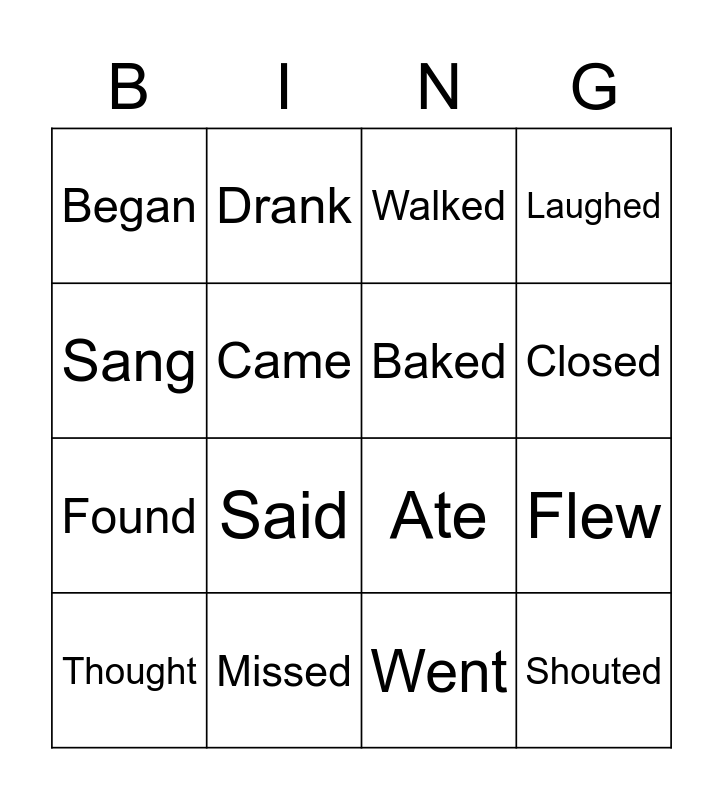 | B | I | N | G |
|---|---|---|---|
| Began | Drank | Walked | Laughed |
| Sang | Came | Baked | Closed |
| Found | Said | Ate | Flew |
| Thought | Missed | Went | Shouted |